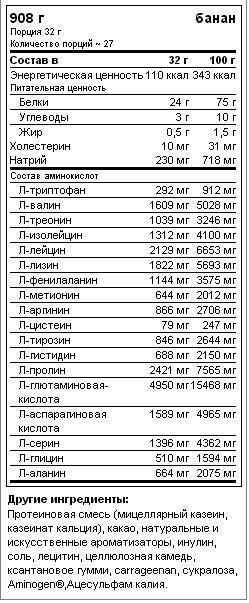 908 г банан

Порция 32 г
Количество порций ~ 27

| Состав в | 32 г | 100 г |
|---|---|---|
| Энергетическая ценность | 110 ккал | 343 ккал |
| Питательная ценность | | |
| Белки | 24 г | 75 г |
| Углеводы | 3 г | 10 г |
| Жир | 0,5 г | 1,5 г |
| Холестерин | 10 мг | 31 мг |
| Натрий | 230 мг | 718 мг |
| Состав аминокислот | | |
| Л-триптофан | 292 мг | 912 мг |
| Л-валин | 1609 мг | 5028 мг |
| Л-треонин | 1039 мг | 3246 мг |
| Л-изолейцин | 1312 мг | 4100 мг |
| Л-лейцин | 2129 мг | 6653 мг |
| Л-лизин | 1822 мг | 5693 мг |
| Л-фенилаланин | 1144 мг | 3575 мг |
| Л-метионин | 644 мг | 2012 мг |
| Л-аргинин | 866 мг | 2706 мг |
| Л-цистеин | 79 мг | 247 мг |
| Л-тирозин | 846 мг | 2644 мг |
| Л-гистидин | 688 мг | 2150 мг |
| Л-пролин | 2421 мг | 7565 мг |
| Л-глютаминовая-кислота | 4950 мг | 15468 мг |
| Л-аспарагиновая кислота | 1589 мг | 4965 мг |
| Л-серин | 1396 мг | 4362 мг |
| Л-глицин | 510 мг | 1594 мг |
| Л-аланин | 664 мг | 2075 мг |

Другие ингредиенты:
Протеиновая смесь (мицеллярный казеин, казеинат кальция), какао, натуральные и искусственные ароматизаторы, инулин, соль, лецитин, целлюлозная камедь, ксантановое гумми, carrageenan, сукралоза, Aminogen®,Ацесульфам калия.